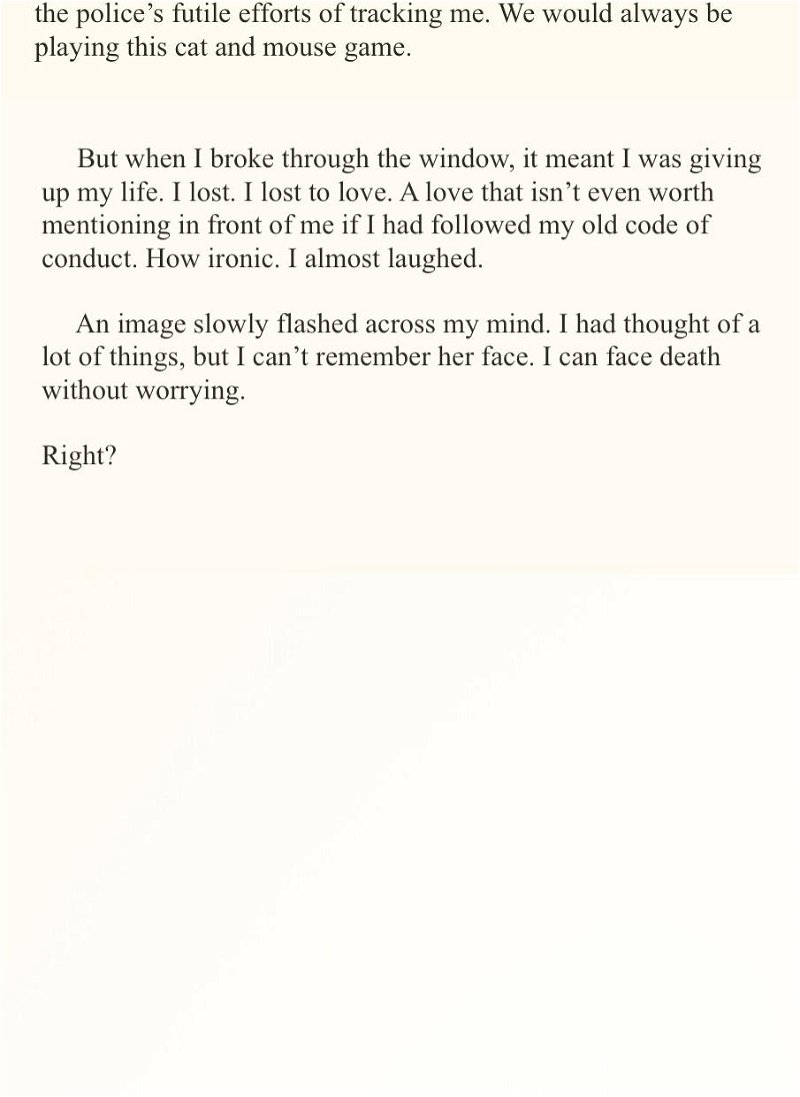 the police's futile efforts of tracking me. We would always be playing this cat and mouse game.

But when I broke through the window, it meant I was giving up my life. I lost. I lost to love. A love that isn't even worth mentioning in front of me if I had followed my old code of conduct. How ironic. I almost laughed.

An image slowly flashed across my mind. I had thought of a lot of things, but I can't remember her face. I can face death without worrying.

Right?